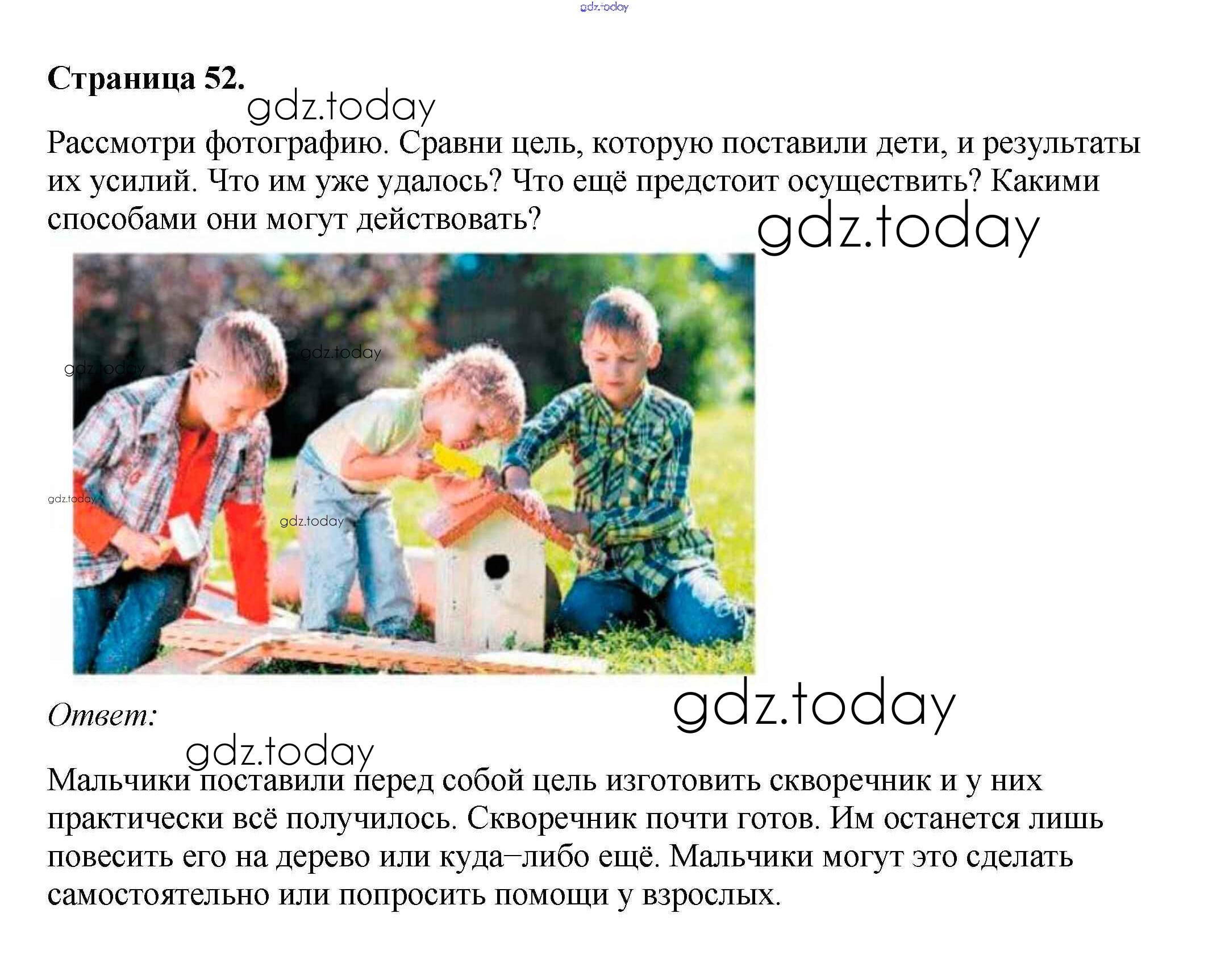 Страница 52.

Рассмотри фотографию. Сравни цель, которую поставили дети, и результаты их усилий. Что им уже удалось? Что ещё предстоит осуществить? Какими способами они могут действовать?

Ответ:

Мальчики поставили перед собой цель изготовить скворечник и у них практически всё получилось. Скворечник почти готов. Им останется лишь повесить его на дерево или куда–либо ещё. Мальчики могут это сделать самостоятельно или попросить помощи у взрослых.

gdz.today